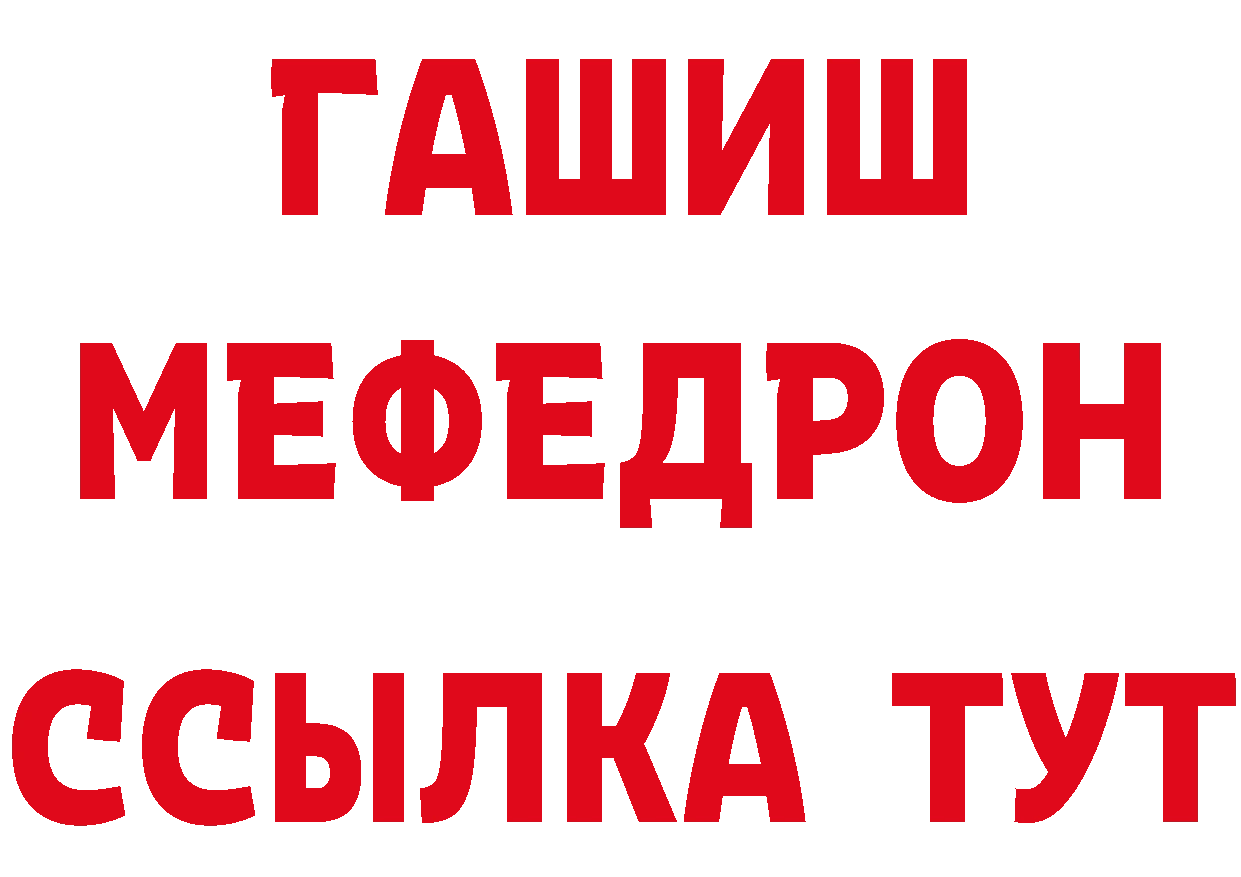 ГАШИШ
МЕФЕДРОН
ССЫЛКА ТУТ